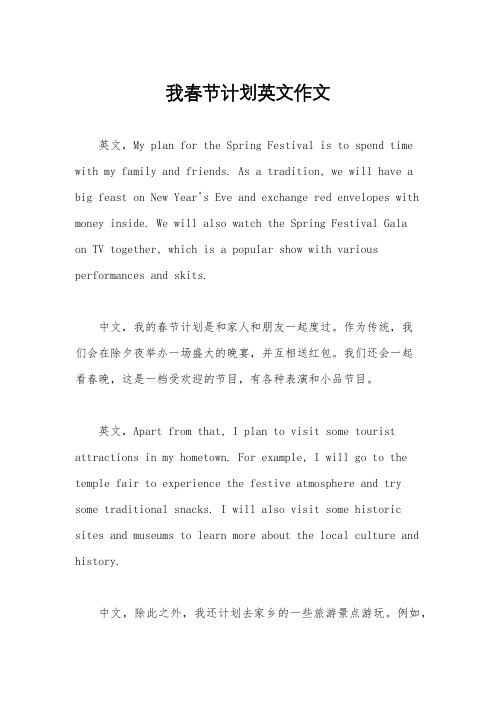 我春节计划英文作文

英文，My plan for the Spring Festival is to spend time with my family and friends. As a tradition, we will have a big feast on New Year's Eve and exchange red envelopes with money inside. We will also watch the Spring Festival Gala on TV together, which is a popular show with various performances and skits.

中文，我的春节计划是和家人和朋友一起度过。作为传统，我们会在除夕夜举办一场盛大的晚宴，并互相送红包。我们还会一起看春晚，这是一档受欢迎的节目，有各种表演和小品节目。

英文，Apart from that, I plan to visit some tourist attractions in my hometown. For example, I will go to the temple fair to experience the festive atmosphere and try some traditional snacks. I will also visit some historic sites and museums to learn more about the local culture and history.

中文，除此之外，我还计划去家乡的一些旅游景点游玩。例如，